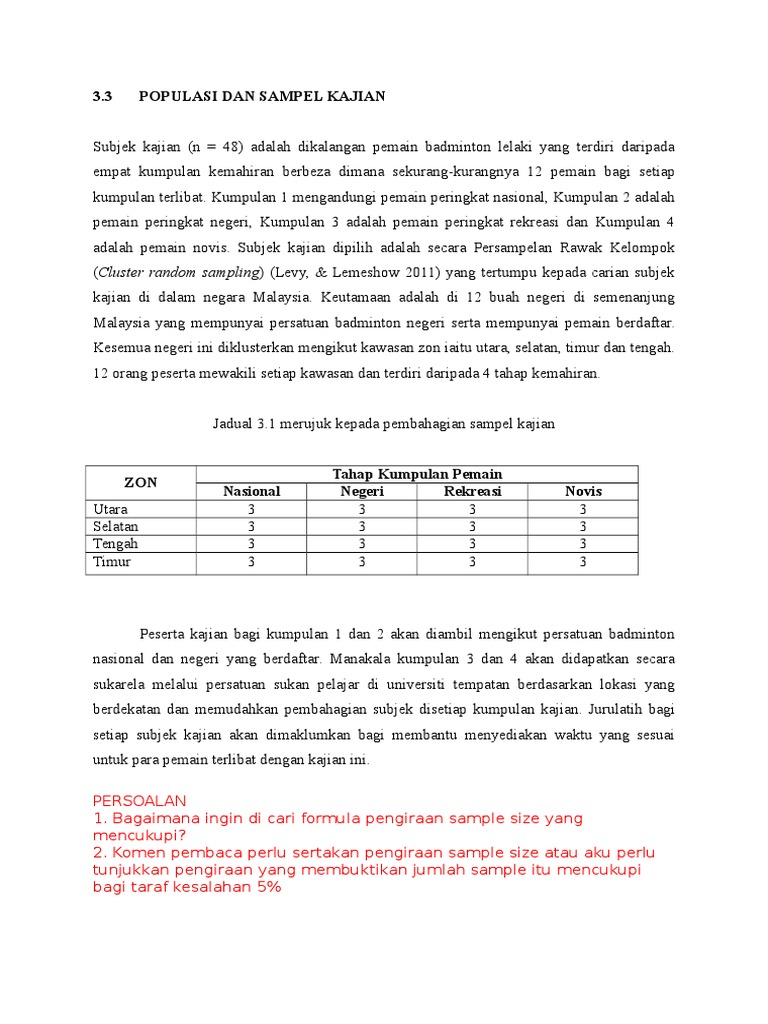 3.3 POPULASI DAN SAMPEL KAJIAN

Subjek kajian (n = 48) adalah dikalangan pemain badminton lelaki yang terdiri daripada empat kumpulan kemahiran berbeza dimana sekurang-kurangnya 12 pemain bagi setiap kumpulan terlibat. Kumpulan 1 mengandungi pemain peringkat nasional, Kumpulan 2 adalah pemain peringkat negeri, Kumpulan 3 adalah pemain peringkat rekreasi dan Kumpulan 4 adalah pemain novis. Subjek kajian dipilih adalah secara Persampelan Rawak Kelompok (Cluster random sampling) (Levy, & Lemeshow 2011) yang tertumpu kepada carian subjek kajian di dalam negara Malaysia. Keutamaan adalah di 12 buah negeri di semenanjung Malaysia yang mempunyai persatuan badminton negeri serta mempunyai pemain berdaftar. Kesemua negeri ini diklusterkan mengikut kawasan zon iaitu utara, selatan, timur dan tengah. 12 orang peserta mewakili setiap kawasan dan terdiri daripada 4 tahap kemahiran.

Jadual 3.1 merujuk kepada pembahagian sampel kajian

| ZON | Tahap Kumpulan Pemain | | | |
|---|---|---|---|---|
| | Nasional | Negeri | Rekreasi | Novis |
| Utara | 3 | 3 | 3 | 3 |
| Selatan | 3 | 3 | 3 | 3 |
| Tengah | 3 | 3 | 3 | 3 |
| Timur | 3 | 3 | 3 | 3 |

Peserta kajian bagi kumpulan 1 dan 2 akan diambil mengikut persatuan badminton nasional dan negeri yang berdaftar. Manakala kumpulan 3 dan 4 akan didapatkan secara sukarela melalui persatuan sukan pelajar di universiti tempatan berdasarkan lokasi yang berdekatan dan memudahkan pembahagian subjek disetiap kumpulan kajian. Jurulatih bagi setiap subjek kajian akan dimaklumkan bagi membantu menyediakan waktu yang sesuai untuk para pemain terlibat dengan kajian ini.

PERSOALAN
1. Bagaimana ingin di cari formula pengiraan sample size yang mencukupi?
2. Komen pembaca perlu sertakan pengiraan sample size atau aku perlu tunjukkan pengiraan yang membuktikan jumlah sample itu mencukupi bagi taraf kesalahan 5%